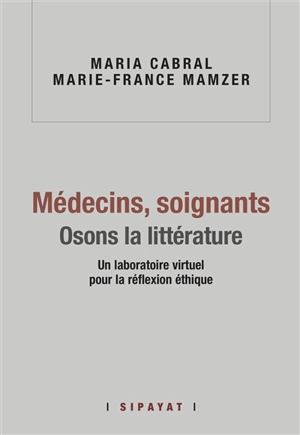 MARIA CABRAL
MARIE-FRANCE MAMZER

Médecins, soignants
Osons la littérature

Un laboratoire virtuel
pour la réflexion éthique

| SIPAYAT |